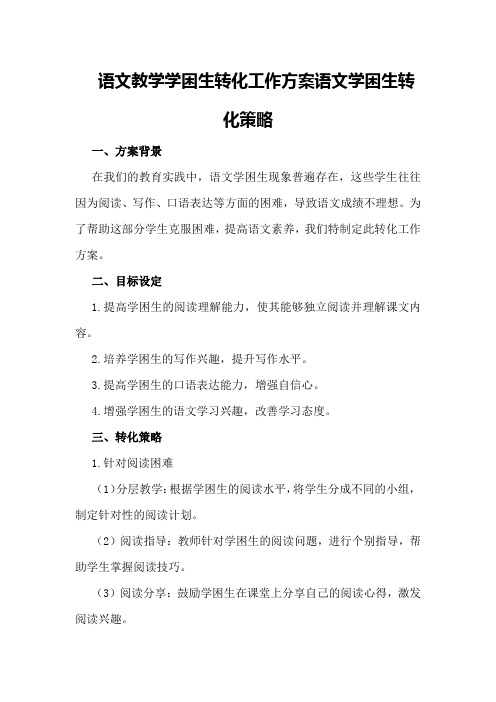 语文教学学困生转化工作方案语文学困生转化策略

一、方案背景

在我们的教育实践中，语文学困生现象普遍存在，这些学生往往因为阅读、写作、口语表达等方面的困难，导致语文成绩不理想。为了帮助这部分学生克服困难，提高语文素养，我们特制定此转化工作方案。

二、目标设定

1.提高学困生的阅读理解能力，使其能够独立阅读并理解课文内容。

2.培养学困生的写作兴趣，提升写作水平。

3.提高学困生的口语表达能力，增强自信心。

4.增强学困生的语文学习兴趣，改善学习态度。

三、转化策略

1.针对阅读困难

（1）分层教学：根据学困生的阅读水平，将学生分成不同的小组，制定针对性的阅读计划。

（2）阅读指导：教师针对学困生的阅读问题，进行个别指导，帮助学生掌握阅读技巧。

（3）阅读分享：鼓励学困生在课堂上分享自己的阅读心得，激发阅读兴趣。